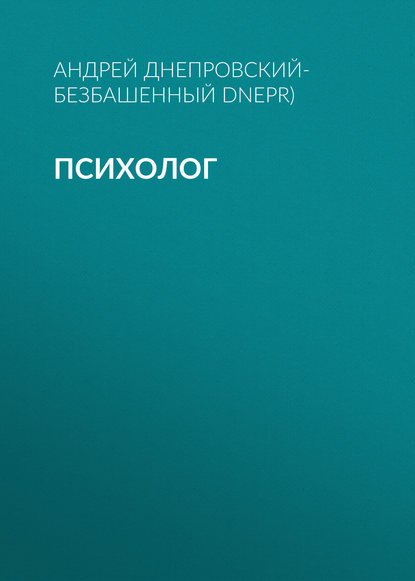 АНДРЕЙ ДНЕПРОВСКИЙ-БЕЗБАШЕННЫЙ DNEPR)

ПСИХОЛОГ